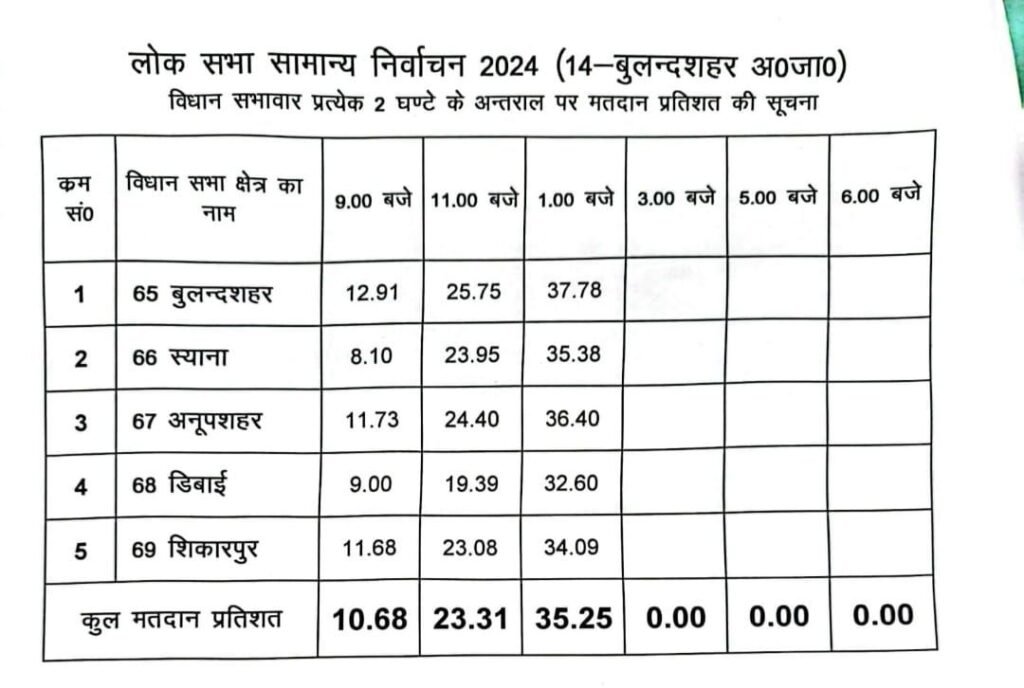 लोक सभा सामान्य निर्वाचन 2024 (14–बुलन्दशहर अ0जा0)
विधान सभावार प्रत्येक 2 घण्टे के अन्तराल पर मतदान प्रतिशत की सूचना

| कम सं0 | विधान सभा क्षेत्र का नाम | 9.00 बजे | 11.00 बजे | 1.00 बजे | 3.00 बजे | 5.00 बजे | 6.00 बजे |
|---|---|---|---|---|---|---|---|
| 1 | 65 बुलन्दशहर | 12.91 | 25.75 | 37.78 | | | |
| 2 | 66 स्याना | 8.10 | 23.95 | 35.38 | | | |
| 3 | 67 अनूपशहर | 11.73 | 24.40 | 36.40 | | | |
| 4 | 68 डिबाई | 9.00 | 19.39 | 32.60 | | | |
| 5 | 69 शिकारपुर | 11.68 | 23.08 | 34.09 | | | |
| कुल मतदान प्रतिशत | | 10.68 | 23.31 | 35.25 | 0.00 | 0.00 | 0.00 |